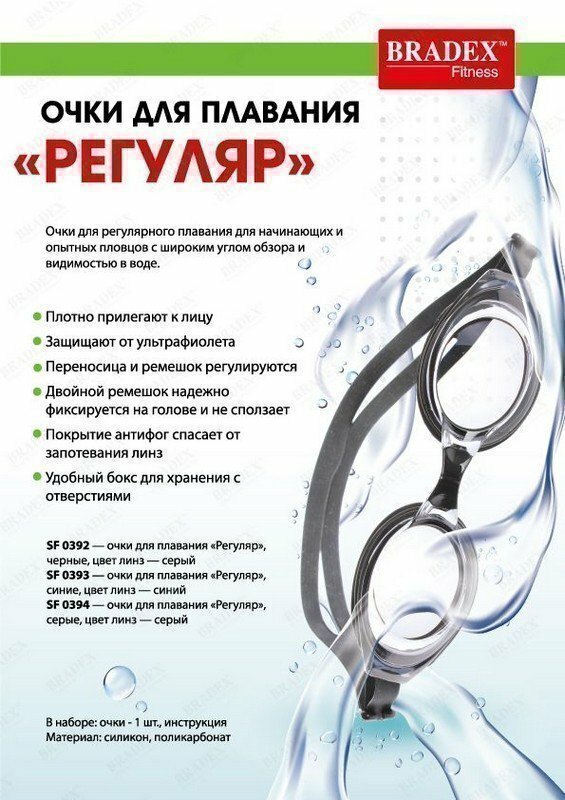 BRADEX™
Fitness

ОЧКИ ДЛЯ ПЛАВАНИЯ
«РЕГУЛЯР»

Очки для регулярного плавания для начинающих и опытных пловцов с широким углом обзора и видимостью в воде.

Плотно прилегают к лицу
Защищают от ультрафиолета
Переносица и ремешок регулируются
Двойной ремешок надежно фиксируется на голове и не сползает
Покрытие антифог спасает от запотевания линз
Удобный бокс для хранения с отверстиями

SF 0392 — очки для плавания «Регуляр», черные, цвет линз — серый
SF 0393 — очки для плавания «Регуляр», синие, цвет линз — синий
SF 0394 — очки для плавания «Регуляр», серые, цвет линз — серый

В наборе: очки - 1 шт., инструкция
Материал: силикон, поликарбонат